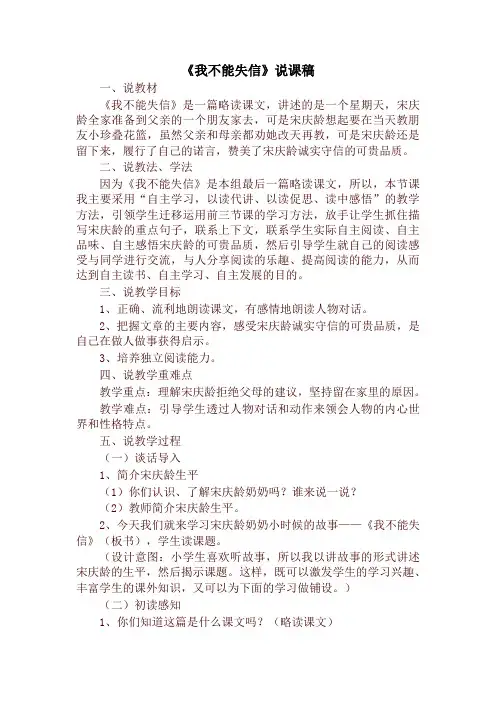 《我不能失信》说课稿

一、说教材

《我不能失信》是一篇略读课文，讲述的是一个星期天，宋庆龄全家准备到父亲的一个朋友家去，可是宋庆龄想起要在当天教朋友小珍叠花篮，虽然父亲和母亲都劝她改天再教，可是宋庆龄还是留下来，履行了自己的诺言，赞美了宋庆龄诚实守信的可贵品质。

二、说教法、学法

因为《我不能失信》是本组最后一篇略读课文，所以，本节课我主要采用“自主学习，以读代讲、以读促思、读中感悟”的教学方法，引领学生迁移运用前三节课的学习方法，放手让学生抓住描写宋庆龄的重点句子，联系上下文，联系学生实际自主阅读、自主品味、自主感悟宋庆龄的可贵品质，然后引导学生就自己的阅读感受与同学进行交流，与人分享阅读的乐趣、提高阅读的能力，从而达到自主读书、自主学习、自主发展的目的。

三、说教学目标

1、正确、流利地朗读课文，有感情地朗读人物对话。

2、把握文章的主要内容，感受宋庆龄诚实守信的可贵品质，是自己在做人做事获得启示。

3、培养独立阅读能力。

四、说教学重难点

教学重点：理解宋庆龄拒绝父母的建议，坚持留在家里的原因。

教学难点：引导学生透过人物对话和动作来领会人物的内心世界和性格特点。

五、说教学过程

（一）谈话导入

1、简介宋庆龄生平

（1）你们认识、了解宋庆龄奶奶吗？谁来说一说？

（2）教师简介宋庆龄生平。

2、今天我们就来学习宋庆龄奶奶小时候的故事——《我不能失信》（板书），学生读课题。

（设计意图：小学生喜欢听故事，所以我以讲故事的形式讲述宋庆龄的生平，然后揭示课题。这样，既可以激发学生的学习兴趣、丰富学生的课外知识，又可以为下面的学习做铺设。）

（二）初读感知

1、你们知道这篇是什么课文吗？（略读课文）